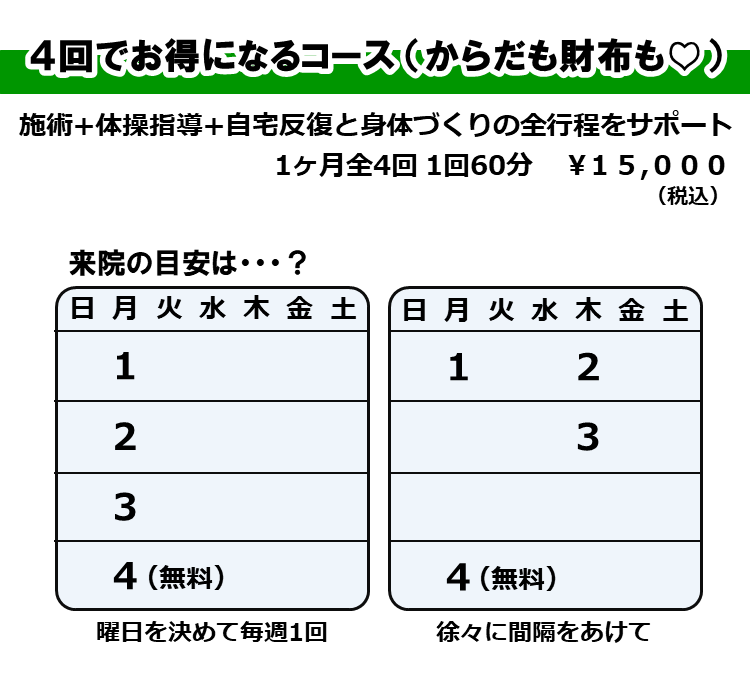 4回でお得になるコース（からだも財布も♡）

施術＋体操指導＋自宅反復と身体づくりの全行程をサポート

1ヶ月全4回 1回60分　￥１５,０００
（税込）

来院の目安は・・・？

| 日 | 月 | 火 | 水 | 木 | 金 | 土 |
|---|---|---|---|---|---|---|
|  | 1 |  |  |  |  |  |
|  | 2 |  |  |  |  |  |
|  | 3 |  |  |  |  |  |
|  | 4（無料） |  |  |  |  |  |

曜日を決めて毎週1回

| 日 | 月 | 火 | 水 | 木 | 金 | 土 |
|---|---|---|---|---|---|---|
|  | 1 |  |  | 2 |  |  |
|  |  |  |  | 3 |  |  |
|  |  |  |  |  |  |  |
|  | 4（無料） |  |  |  |  |  |

徐々に間隔をあけて